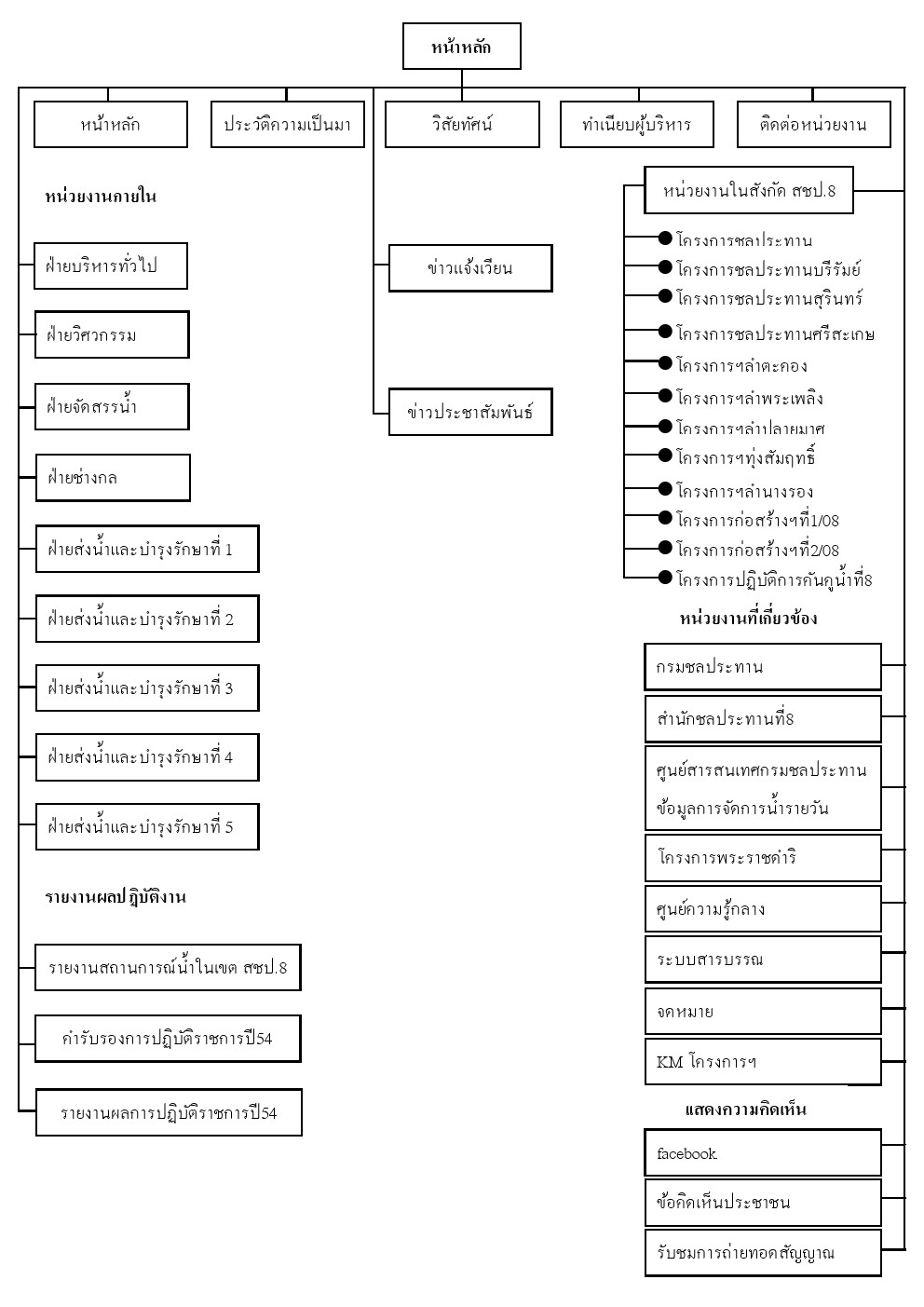 หน้าหลัก

หน้าหลัก

ประวัติความเป็นมา

วิสัยทัศน์

ทำเนียบผู้บริหาร

ติดต่อหน่วยงาน

หน่วยงานภายใน

ฝ่ายบริหารทั่วไป

ฝ่ายวิศวกรรม

ฝ่ายจัดสรรน้ำ

ฝ่ายช่างกล

ฝ่ายส่งน้ำและบำรุงรักษาที่ 1

ฝ่ายส่งน้ำและบำรุงรักษาที่ 2

ฝ่ายส่งน้ำและบำรุงรักษาที่ 3

ฝ่ายส่งน้ำและบำรุงรักษาที่ 4

ฝ่ายส่งน้ำและบำรุงรักษาที่ 5

รายงานผลปฏิบัติงาน

รายงานสถานการณ์น้ำในเขต สชป.8

คำรับรองการปฏิบัติราชการปี54

รายงานผลการปฏิบัติราชการปี54

ข่าวแจ้งเวียน

ข่าวประชาสัมพันธ์

หน่วยงานในสังกัด สชป.8

โครงการชลประทาน

โครงการชลประทานบุรีรัมย์

โครงการชลประทานสุรินทร์

โครงการชลประทานศรีสะเกษ

โครงการฯลำตะคอง

โครงการฯลำพระเพลิง

โครงการฯลำปลายมาศ

โครงการฯทุ่งสัมฤทธิ์

โครงการฯลำนางรอง

โครงการก่อสร้างฯที่1/08

โครงการก่อสร้างฯที่2/08

โครงการปฏิบัติการคันคูน้ำที่8

หน่วยงานที่เกี่ยวข้อง

กรมชลประทาน

สำนักชลประทานที่8

ศูนย์สารสนเทศกรมชลประทาน ข้อมูลการจัดการน้ำรายวัน

โครงการพระราชดำริ

ศูนย์ความรู้กลาง

ระบบสารบรรณ

จดหมาย

KM โครงการฯ

แสดงความคิดเห็น

facebook

ข้อคิดเห็นประชาชน

รับชมการถ่ายทอดสัญญาณ